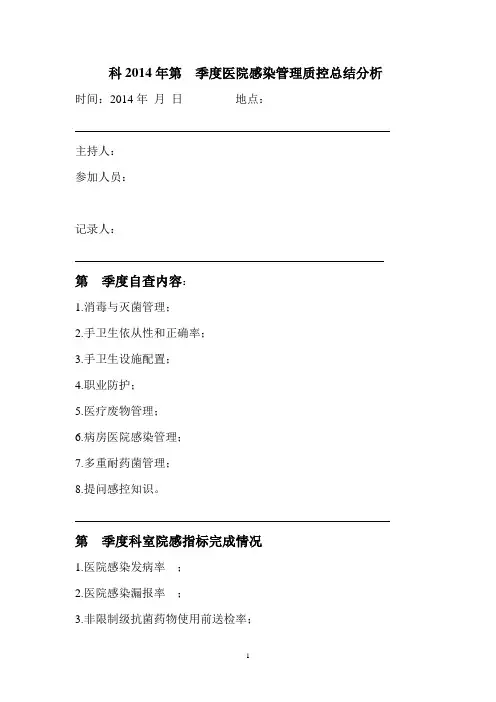 科 2014 年第　季度医院感染管理质控总结分析

时间：2014 年 月 日　　　　地点：

主持人：

参加人员：

记录人：

第　季度自查内容：

1.消毒与灭菌管理；

2.手卫生依从性和正确率；

3.手卫生设施配置；

4.职业防护；

5.医疗废物管理；

6.病房医院感染管理；

7.多重耐药菌管理；

8.提问感控知识。

第　季度科室院感指标完成情况

1.医院感染发病率　；

2.医院感染漏报率　；

3.非限制级抗菌药物使用前送检率；

1